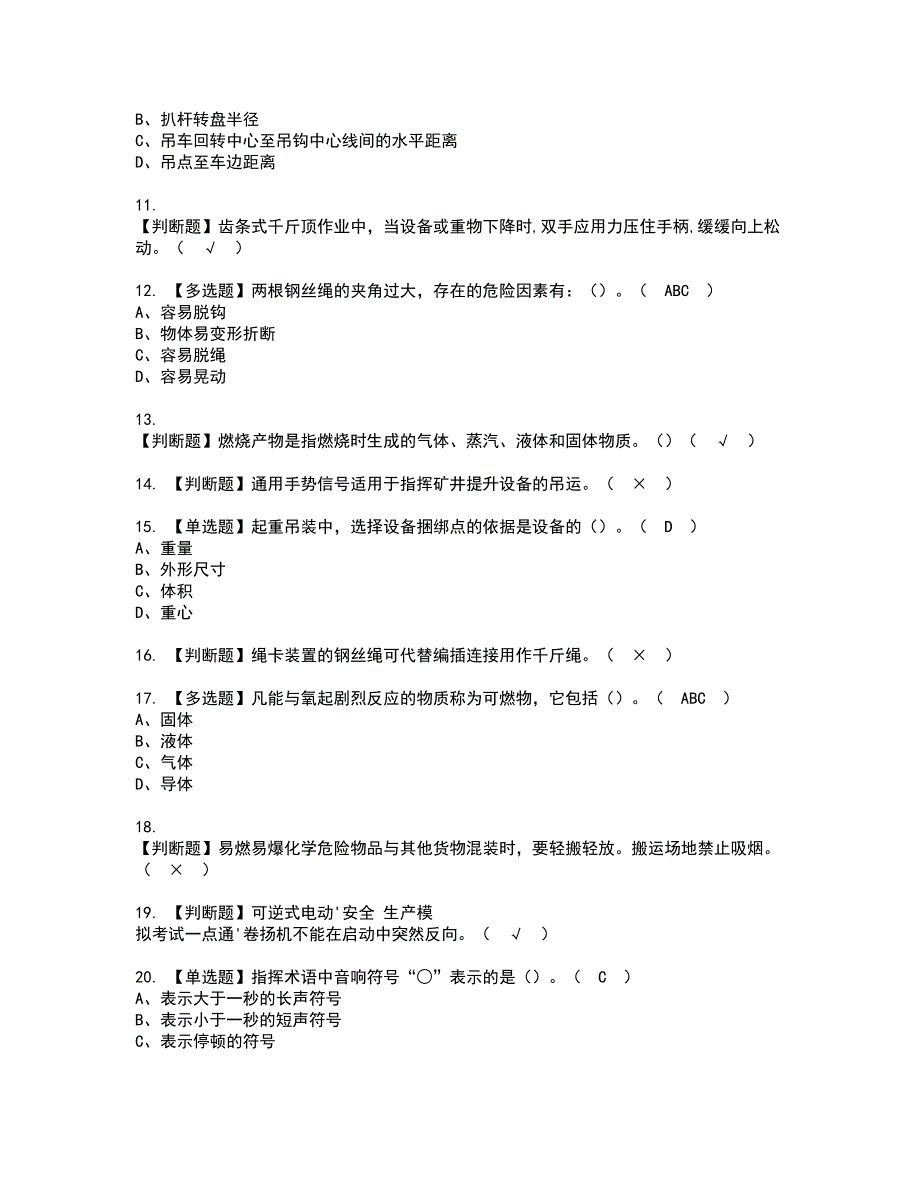 B、扒杆转盘半径
C、吊车回转中心至吊钩中心线间的水平距离
D、吊点至车边距离

11.
【判断题】齿条式千斤顶作业中，当设备或重物下降时，双手应用力压住手柄，缓缓向上松动。（ √ ）

12. 【多选题】两根钢丝绳的夹角过大，存在的危险因素有：（）。（ ABC ）
A、容易脱钩
B、物体易变形折断
C、容易脱绳
D、容易晃动

13.
【判断题】燃烧产物是指燃烧时生成的气体、蒸汽、液体和固体物质。（）（ √ ）

14. 【判断题】通用手势信号适用于指挥矿井提升设备的吊运。（ × ）

15. 【单选题】起重吊装中，选择设备捆绑点的依据是设备的（）。（ D ）
A、重量
B、外形尺寸
C、体积
D、重心

16. 【判断题】绳卡装置的钢丝绳可代替编插连接用作千斤绳。（ × ）

17. 【多选题】凡能与氧起剧烈反应的物质称为可燃物，它包括（）。（ ABC ）
A、固体
B、液体
C、气体
D、导体

18.
【判断题】易燃易爆化学危险物品与其他货物混装时，要轻搬轻放。搬运场地禁止吸烟。（ × ）

19. 【判断题】可逆式电动'安全 生产模拟考试一点通'卷扬机不能在启动中突然反向。（ √ ）

20. 【单选题】指挥术语中音响符号“○”表示的是（）。（ C ）
A、表示大于一秒的长声符号
B、表示小于一秒的短声符号
C、表示停顿的符号